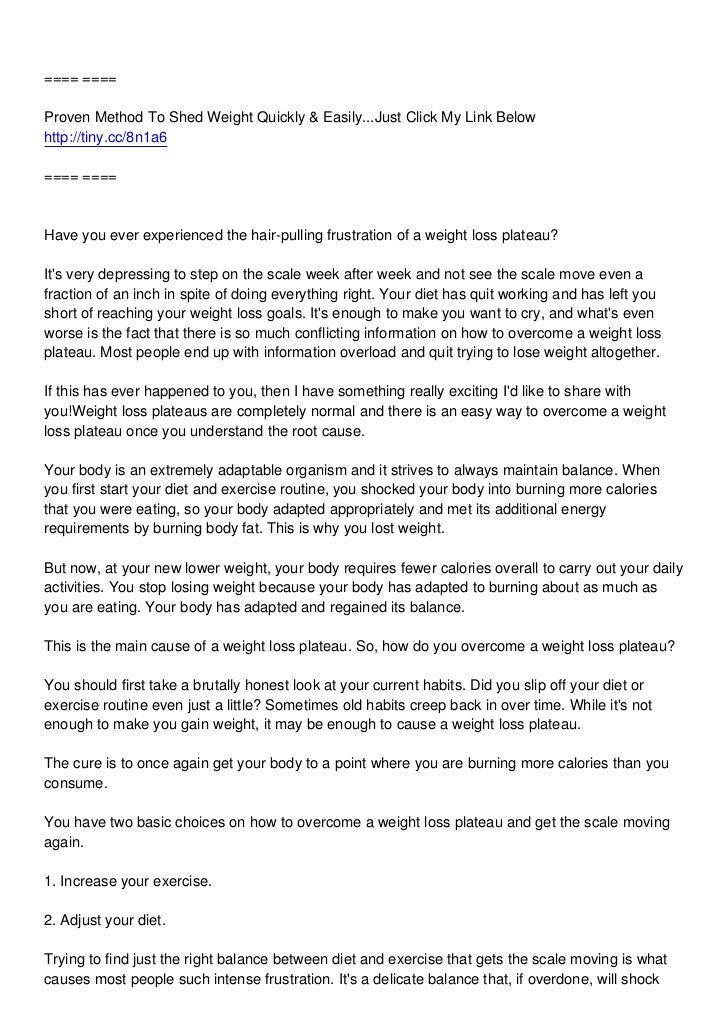 ==== ====

Proven Method To Shed Weight Quickly & Easily...Just Click My Link Below
http://tiny.cc/8n1a6

==== ====

Have you ever experienced the hair-pulling frustration of a weight loss plateau?

It's very depressing to step on the scale week after week and not see the scale move even a fraction of an inch in spite of doing everything right. Your diet has quit working and has left you short of reaching your weight loss goals. It's enough to make you want to cry, and what's even worse is the fact that there is so much conflicting information on how to overcome a weight loss plateau. Most people end up with information overload and quit trying to lose weight altogether.

If this has ever happened to you, then I have something really exciting I'd like to share with you!Weight loss plateaus are completely normal and there is an easy way to overcome a weight loss plateau once you understand the root cause.

Your body is an extremely adaptable organism and it strives to always maintain balance. When you first start your diet and exercise routine, you shocked your body into burning more calories that you were eating, so your body adapted appropriately and met its additional energy requirements by burning body fat. This is why you lost weight.

But now, at your new lower weight, your body requires fewer calories overall to carry out your daily activities. You stop losing weight because your body has adapted to burning about as much as you are eating. Your body has adapted and regained its balance.

This is the main cause of a weight loss plateau. So, how do you overcome a weight loss plateau?

You should first take a brutally honest look at your current habits. Did you slip off your diet or exercise routine even just a little? Sometimes old habits creep back in over time. While it's not enough to make you gain weight, it may be enough to cause a weight loss plateau.

The cure is to once again get your body to a point where you are burning more calories than you consume.

You have two basic choices on how to overcome a weight loss plateau and get the scale moving again.

1. Increase your exercise.

2. Adjust your diet.

Trying to find just the right balance between diet and exercise that gets the scale moving is what causes most people such intense frustration. It's a delicate balance that, if overdone, will shock